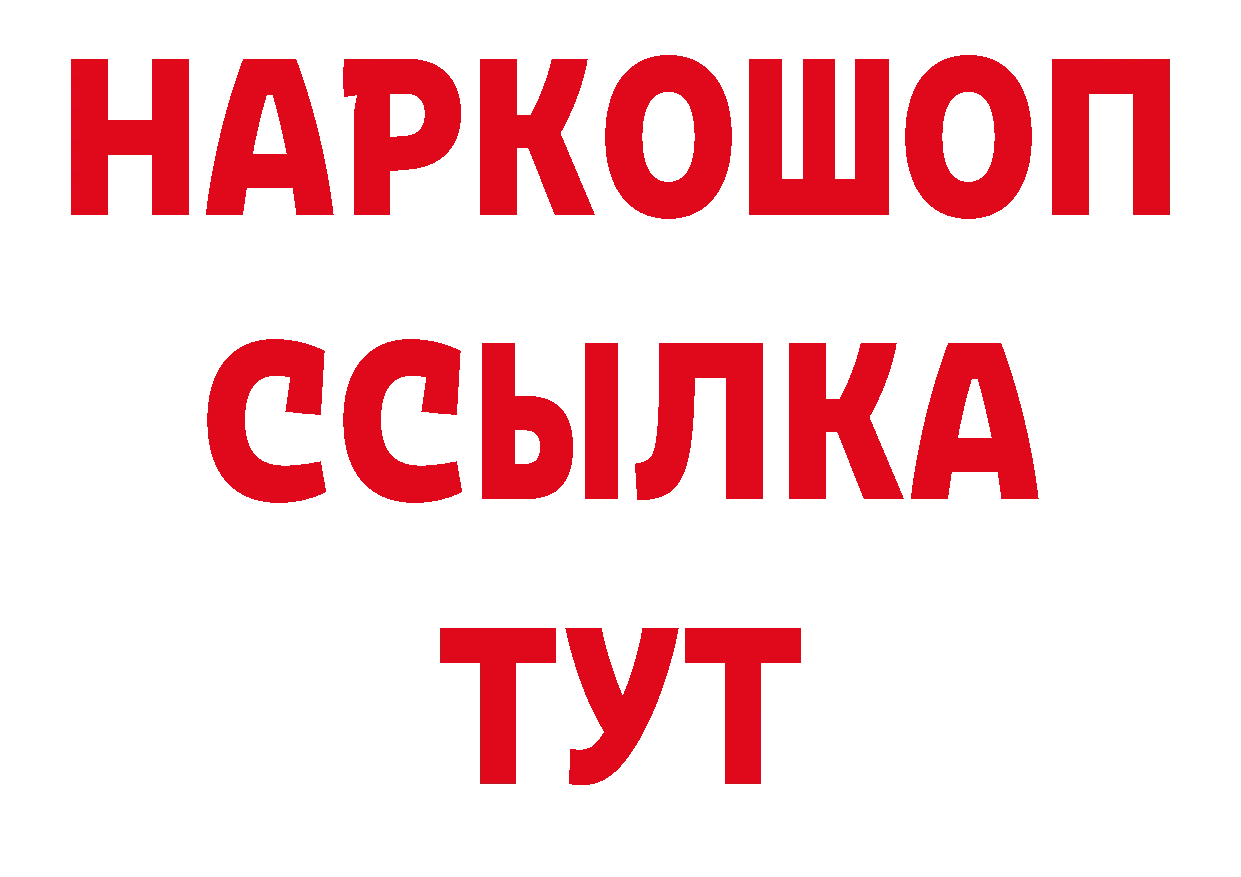 НАРКОШОП
ССЫЛКА
ТУТ